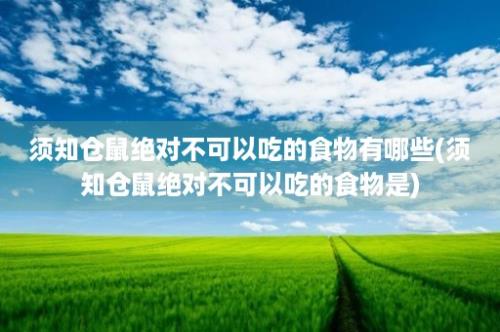 须知仓鼠绝对不可以吃的食物有哪些(须知仓鼠绝对不可以吃的食物是)